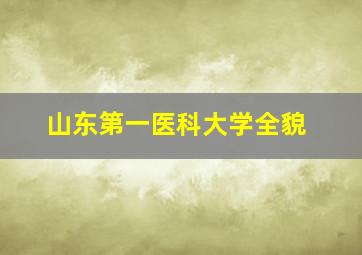 山东第一医科大学全貌